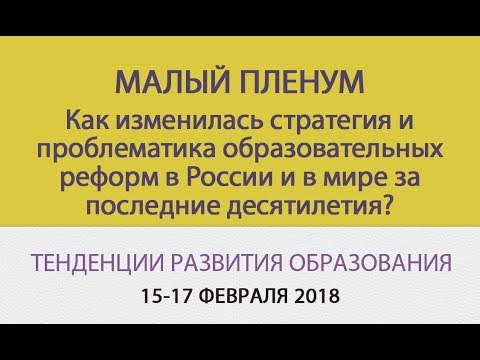 МАЛЫЙ ПЛЕНУМ

Как изменилась стратегия и проблематика образовательных реформ в России и в мире за последние десятилетия?

ТЕНДЕНЦИИ РАЗВИТИЯ ОБРАЗОВАНИЯ

15-17 ФЕВРАЛЯ 2018